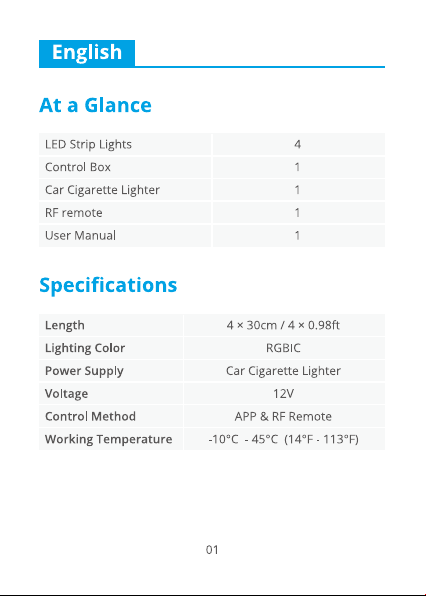 English

At a Glance

| LED Strip Lights | 4 |
|---|---|
| Control Box | 1 |
| Car Cigarette Lighter | 1 |
| RF remote | 1 |
| User Manual | 1 |

Specifications

| Length | 4 × 30cm / 4 × 0.98ft |
|---|---|
| Lighting Color | RGBIC |
| Power Supply | Car Cigarette Lighter |
| Voltage | 12V |
| Control Method | APP & RF Remote |
| Working Temperature | -10°C - 45°C (14°F - 113°F) |

01